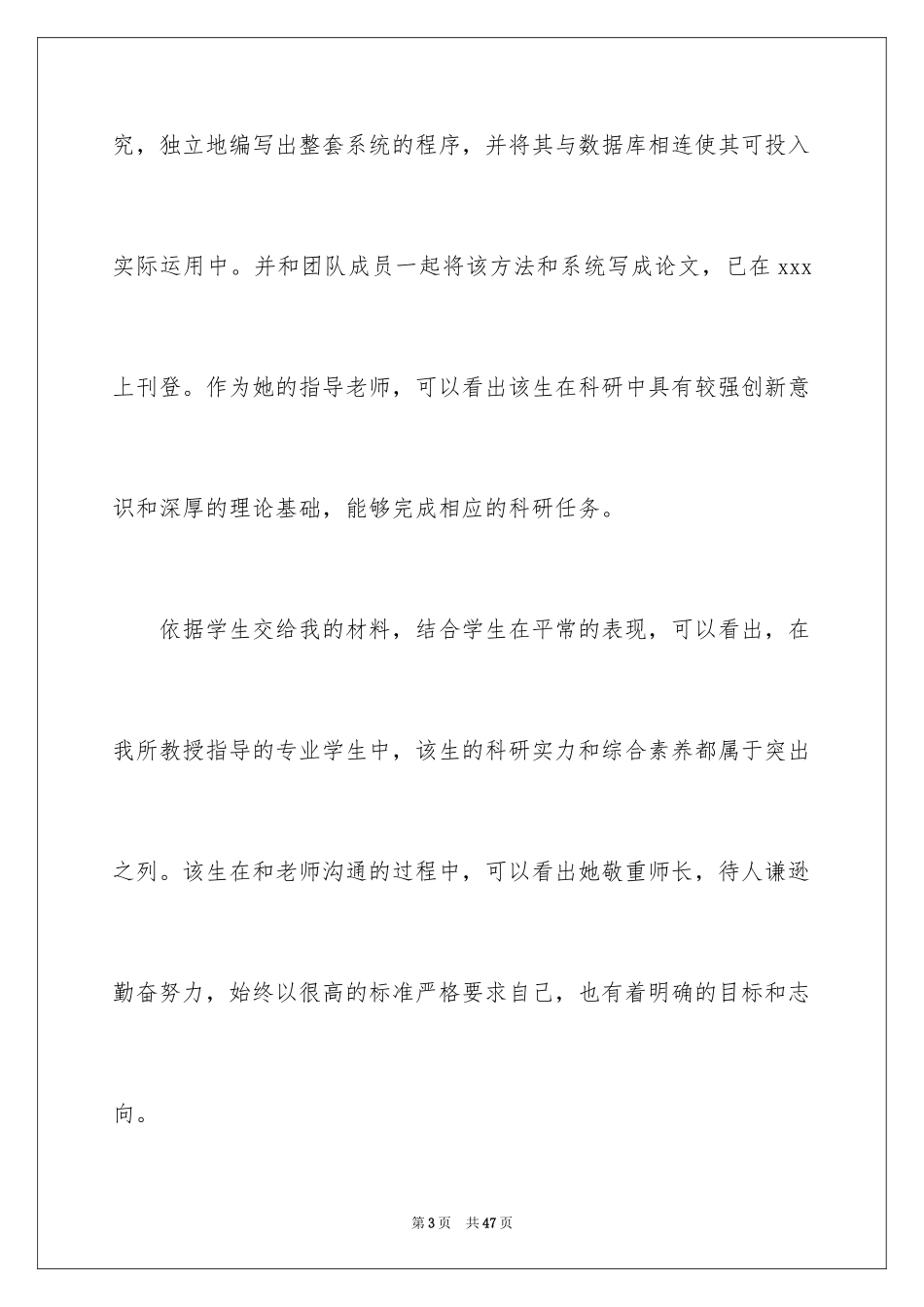 究，独立地编写出整套系统的程序，并将其与数据库相连使其可投入实际运用中。并和团队成员一起将该方法和系统写成论文，已在 xxx 上刊登。作为她的指导老师，可以看出该生在科研中具有较强创新意识和深厚的理论基础，能够完成相应的科研任务。

依据学生交给我的材料，结合学生在平常的表现，可以看出，在我所教授指导的专业学生中，该生的科研实力和综合素养都属于突出之列。该生在和老师沟通的过程中，可以看出她敬重师长，待人谦逊勤奋努力，始终以很高的标准严格要求自己，也有着明确的目标和志向。

第 3 页　共 47 页